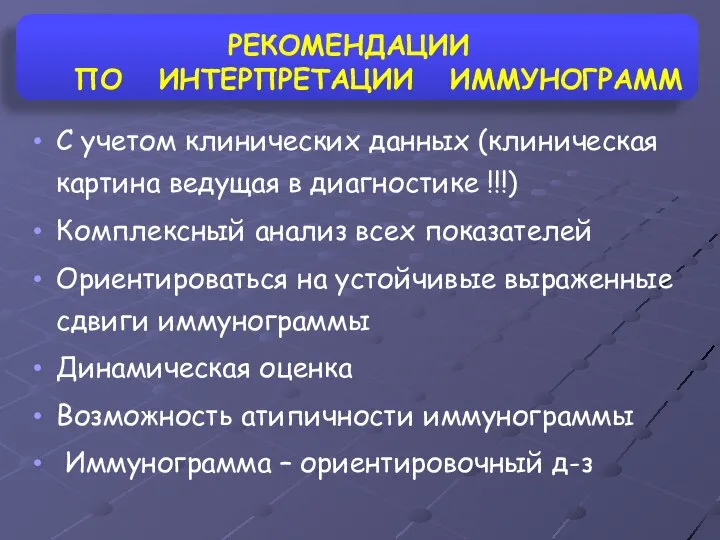 РЕКОМЕНДАЦИИ
ПО ИНТЕРПРЕТАЦИИ ИММУНОГРАММ

• С учетом клинических данных (клиническая картина ведущая в диагностике !!!)
• Комплексный анализ всех показателей
• Ориентироваться на устойчивые выраженные сдвиги иммунограммы
• Динамическая оценка
• Возможность атипичности иммунограммы
• Иммунограмма – ориентировочный д-з